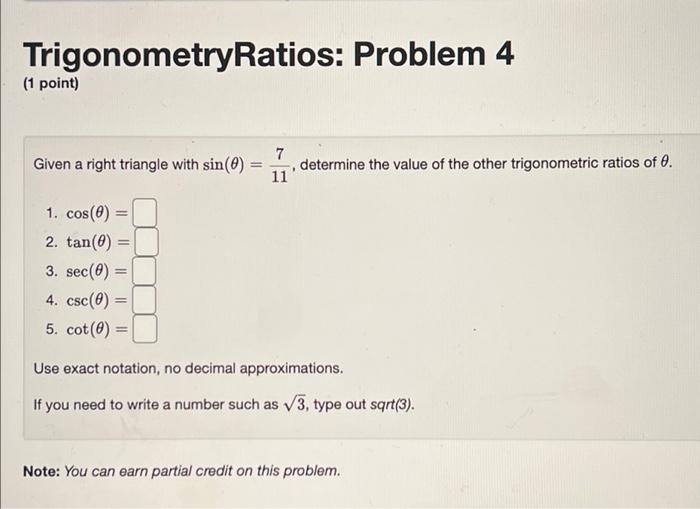 TrigonometryRatios: Problem 4
(1 point)

Given a right triangle with $\sin(\theta) = \frac{7}{11}$, determine the value of the other trigonometric ratios of $\theta$.

1. $\cos(\theta) =$ ☐
2. $\tan(\theta) =$ ☐
3. $\sec(\theta) =$ ☐
4. $\csc(\theta) =$ ☐
5. $\cot(\theta) =$ ☐

Use exact notation, no decimal approximations.

If you need to write a number such as $\sqrt{3}$, type out sqrt(3).

Note: You can earn partial credit on this problem.